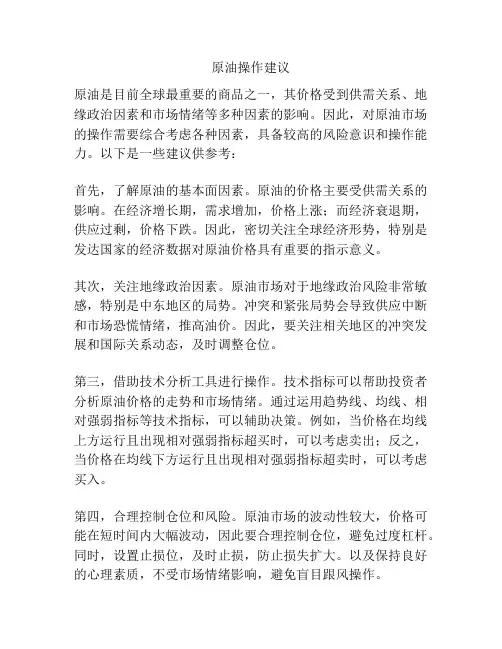 原油操作建议

原油是目前全球最重要的商品之一，其价格受到供需关系、地缘政治因素和市场情绪等多种因素的影响。因此，对原油市场的操作需要综合考虑各种因素，具备较高的风险意识和操作能力。以下是一些建议供参考：

首先，了解原油的基本面因素。原油的价格主要受供需关系的影响。在经济增长期，需求增加，价格上涨；而经济衰退期，供应过剩，价格下跌。因此，密切关注全球经济形势，特别是发达国家的经济数据对原油价格具有重要的指示意义。

其次，关注地缘政治因素。原油市场对于地缘政治风险非常敏感，特别是中东地区的局势。冲突和紧张局势会导致供应中断和市场恐慌情绪，推高油价。因此，要关注相关地区的冲突发展和国际关系动态，及时调整仓位。

第三，借助技术分析工具进行操作。技术指标可以帮助投资者分析原油价格的走势和市场情绪。通过运用趋势线、均线、相对强弱指标等技术指标，可以辅助决策。例如，当价格在均线上方运行且出现相对强弱指标超买时，可以考虑卖出；反之，当价格在均线下方运行且出现相对强弱指标超卖时，可以考虑买入。

第四，合理控制仓位和风险。原油市场的波动性较大，价格可能在短时间内大幅波动，因此要合理控制仓位，避免过度杠杆。同时，设置止损位，及时止损，防止损失扩大。以及保持良好的心理素质，不受市场情绪影响，避免盲目跟风操作。